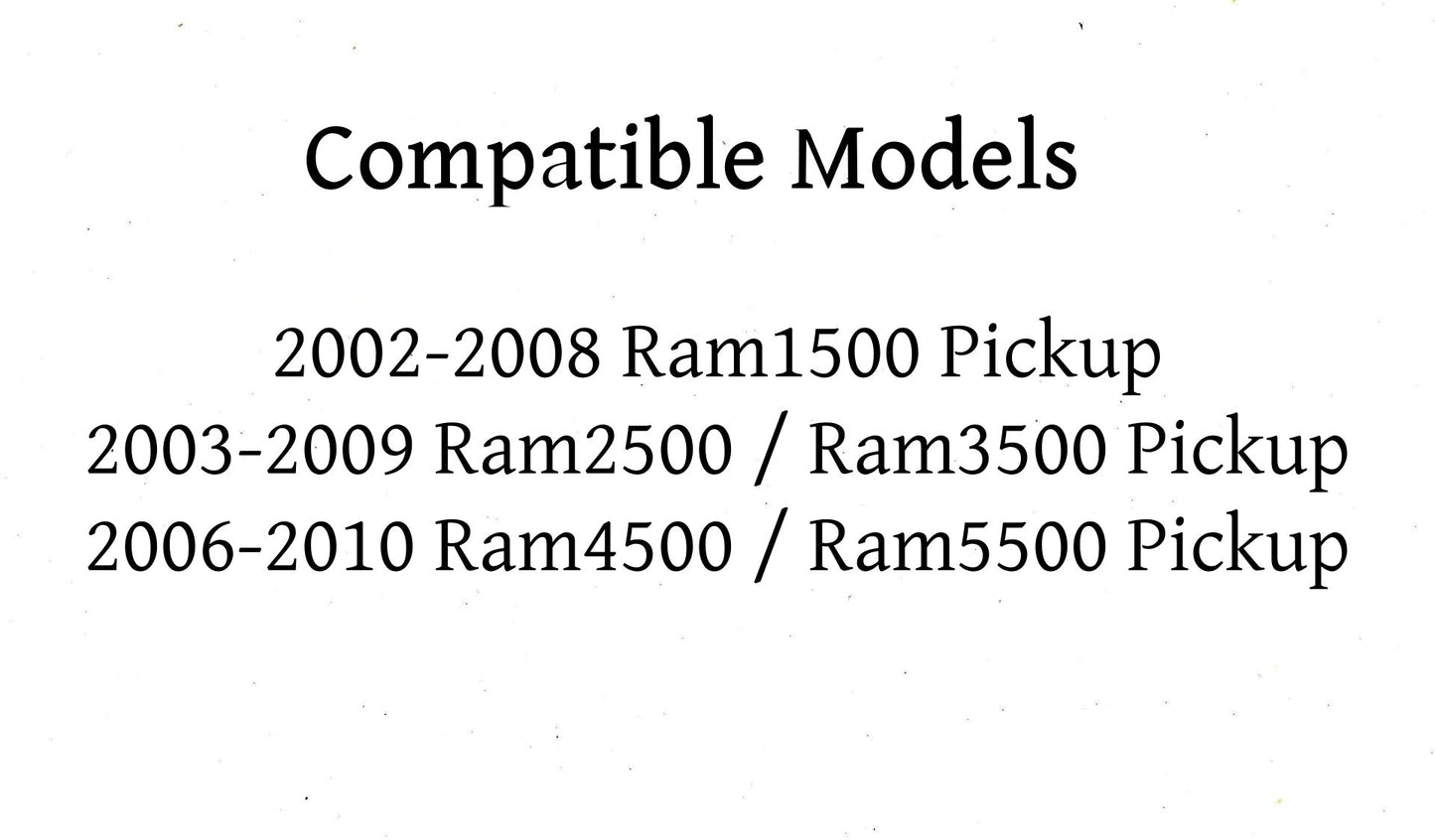 Compatible Models

2002-2008 Ram1500 Pickup
2003-2009 Ram2500 / Ram3500 Pickup
2006-2010 Ram4500 / Ram5500 Pickup